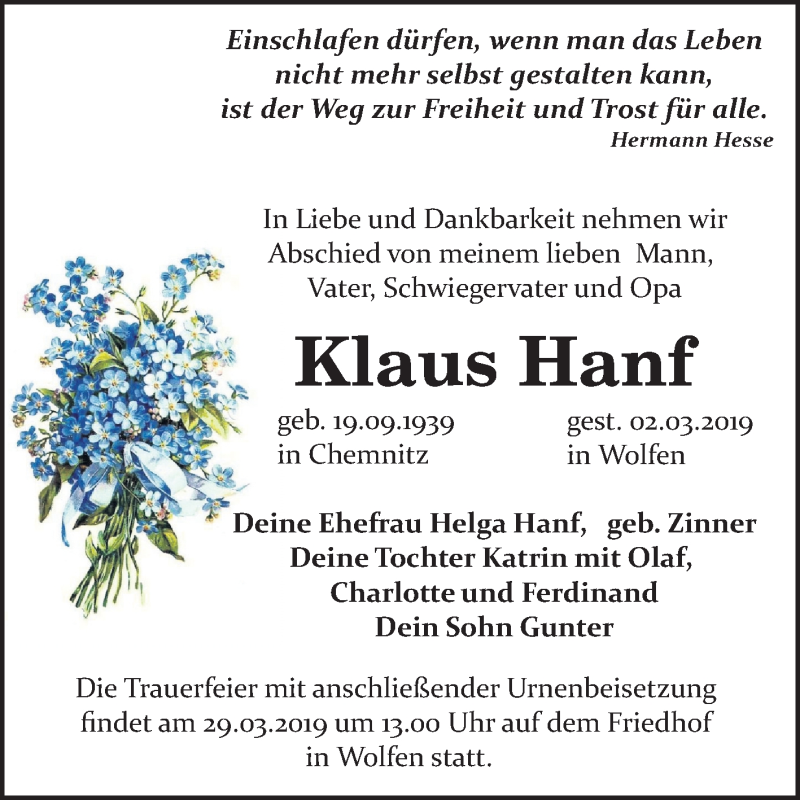 Einschlafen dürfen, wenn man das Leben nicht mehr selbst gestalten kann, ist der Weg zur Freiheit und Trost für alle.
Hermann Hesse

In Liebe und Dankbarkeit nehmen wir Abschied von meinem lieben Mann, Vater, Schwiegervater und Opa

Klaus Hanf

geb. 19.09.1939
in Chemnitz

gest. 02.03.2019
in Wolfen

Deine Ehefrau Helga Hanf, geb. Zinner
Deine Tochter Katrin mit Olaf, Charlotte und Ferdinand
Dein Sohn Gunter

Die Trauerfeier mit anschließender Urnenbeisetzung findet am 29.03.2019 um 13.00 Uhr auf dem Friedhof in Wolfen statt.